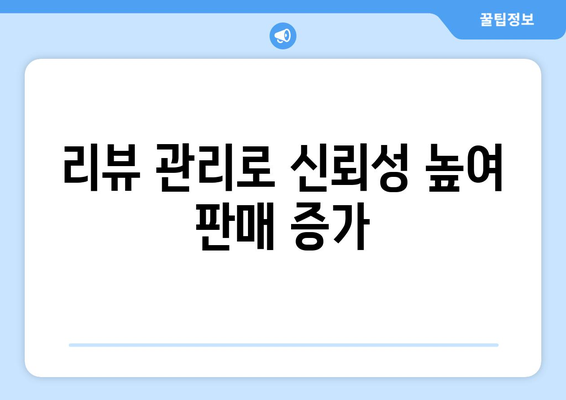 꿀팁정보

리뷰 관리로 신뢰성 높여 판매 증가